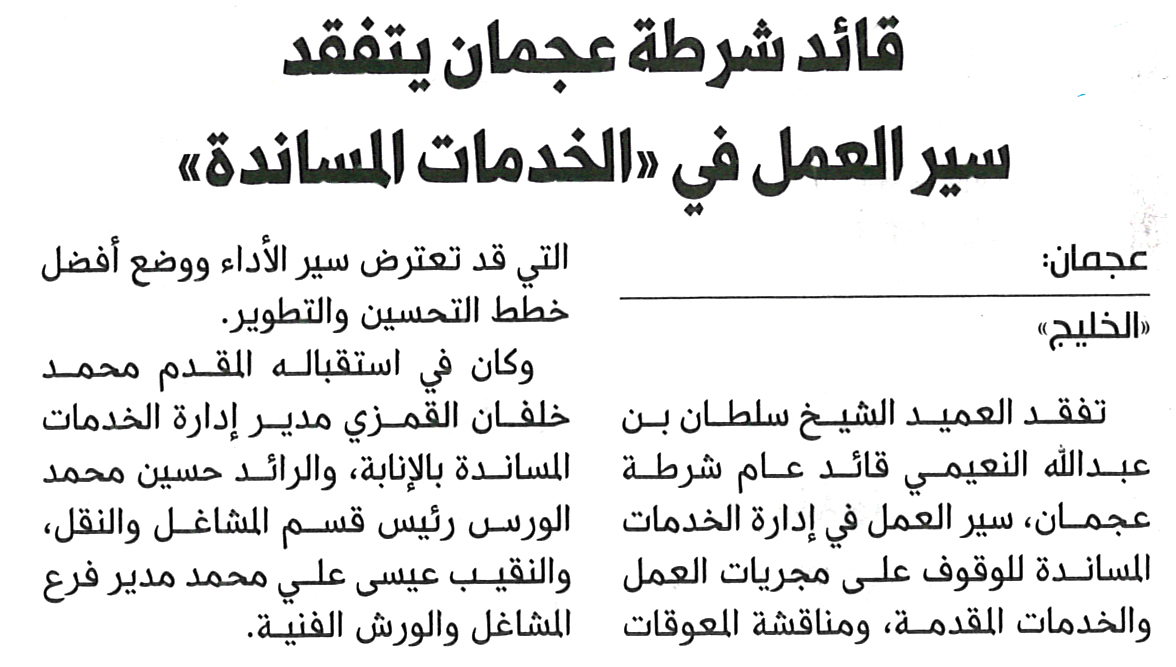 قائد شرطة عجمان يتفقد سير العمل في «الخدمات المساندة»

عجمان:

«الخليج»

تفقد العميد الشيخ سلطان بن عبدالله النعيمي قائد عام شرطة عجمان، سير العمل في إدارة الخدمات المساندة للوقوف على مجريات العمل والخدمات المقدمة، ومناقشة المعوقات التي قد تعترض سير الأداء ووضع أفضل خطط التحسين والتطوير.

وكان في استقباله المقدم محمد خلفان القمزي مدير إدارة الخدمات المساندة بالإنابة، والرائد حسين محمد الورس رئيس قسم المشاغل والنقل، والنقيب عيسى علي محمد مدير فرع المشاغل والورش الفنية.